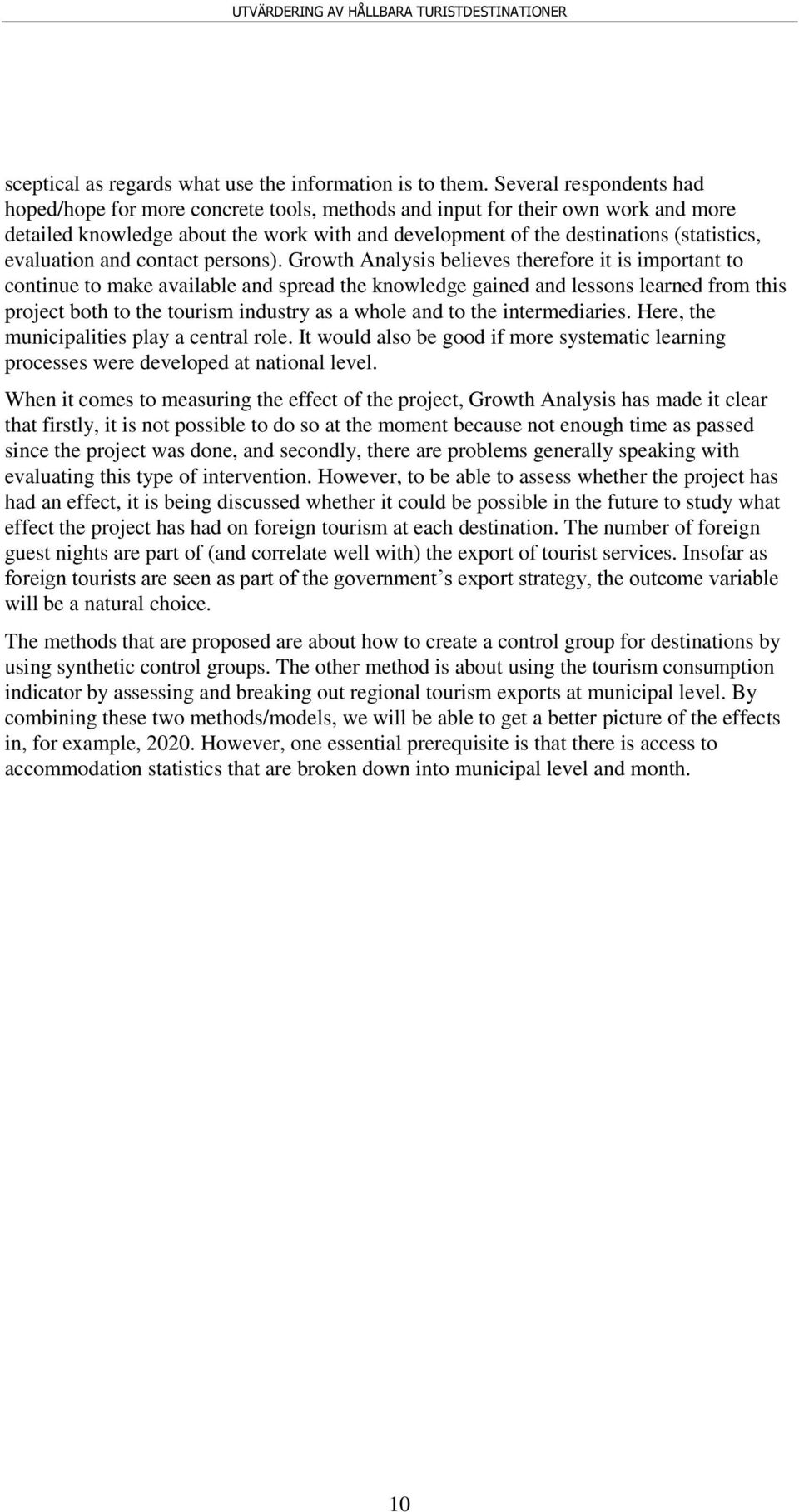 UTVÄRDERING AV HÅLLBARA TURISTDESTINATIONER

sceptical as regards what use the information is to them. Several respondents had hoped/hope for more concrete tools, methods and input for their own work and more detailed knowledge about the work with and development of the destinations (statistics, evaluation and contact persons). Growth Analysis believes therefore it is important to continue to make available and spread the knowledge gained and lessons learned from this project both to the tourism industry as a whole and to the intermediaries. Here, the municipalities play a central role. It would also be good if more systematic learning processes were developed at national level.

When it comes to measuring the effect of the project, Growth Analysis has made it clear that firstly, it is not possible to do so at the moment because not enough time as passed since the project was done, and secondly, there are problems generally speaking with evaluating this type of intervention. However, to be able to assess whether the project has had an effect, it is being discussed whether it could be possible in the future to study what effect the project has had on foreign tourism at each destination. The number of foreign guest nights are part of (and correlate well with) the export of tourist services. Insofar as foreign tourists are seen as part of the government's export strategy, the outcome variable will be a natural choice.

The methods that are proposed are about how to create a control group for destinations by using synthetic control groups. The other method is about using the tourism consumption indicator by assessing and breaking out regional tourism exports at municipal level. By combining these two methods/models, we will be able to get a better picture of the effects in, for example, 2020. However, one essential prerequisite is that there is access to accommodation statistics that are broken down into municipal level and month.

10